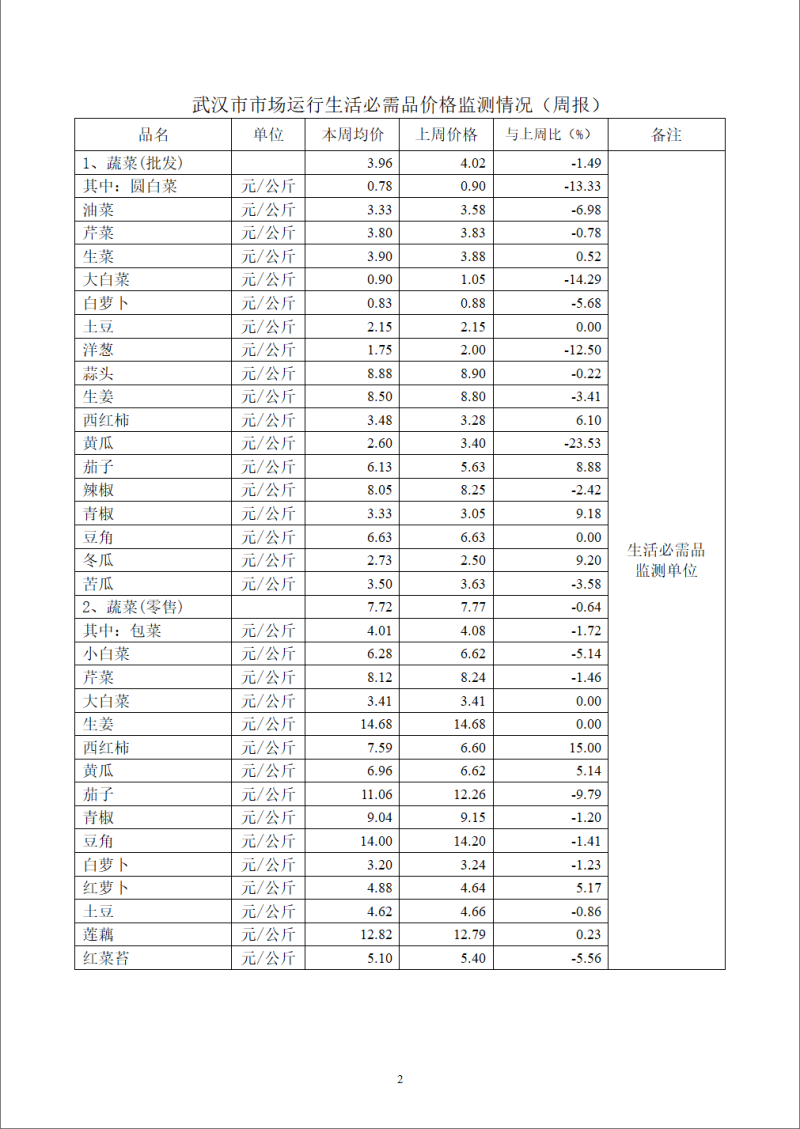 武汉市市场运行生活必需品价格监测情况（周报）

| 品名 | 单位 | 本周均价 | 上周价格 | 与上周比（%） | 备注 |
|---|---|---|---|---|---|
| 1、蔬菜(批发) | | 3.96 | 4.02 | -1.49 | 生活必需品监测单位 |
| 其中：圆白菜 | 元/公斤 | 0.78 | 0.90 | -13.33 | |
| 油菜 | 元/公斤 | 3.33 | 3.58 | -6.98 | |
| 芹菜 | 元/公斤 | 3.80 | 3.83 | -0.78 | |
| 生菜 | 元/公斤 | 3.90 | 3.88 | 0.52 | |
| 大白菜 | 元/公斤 | 0.90 | 1.05 | -14.29 | |
| 白萝卜 | 元/公斤 | 0.83 | 0.88 | -5.68 | |
| 土豆 | 元/公斤 | 2.15 | 2.15 | 0.00 | |
| 洋葱 | 元/公斤 | 1.75 | 2.00 | -12.50 | |
| 蒜头 | 元/公斤 | 8.88 | 8.90 | -0.22 | |
| 生姜 | 元/公斤 | 8.50 | 8.80 | -3.41 | |
| 西红柿 | 元/公斤 | 3.48 | 3.28 | 6.10 | |
| 黄瓜 | 元/公斤 | 2.60 | 3.40 | -23.53 | |
| 茄子 | 元/公斤 | 6.13 | 5.63 | 8.88 | |
| 辣椒 | 元/公斤 | 8.05 | 8.25 | -2.42 | |
| 青椒 | 元/公斤 | 3.33 | 3.05 | 9.18 | |
| 豆角 | 元/公斤 | 6.63 | 6.63 | 0.00 | |
| 冬瓜 | 元/公斤 | 2.73 | 2.50 | 9.20 | |
| 苦瓜 | 元/公斤 | 3.50 | 3.63 | -3.58 | |
| 2、蔬菜(零售) | | 7.72 | 7.77 | -0.64 | |
| 其中：包菜 | 元/公斤 | 4.01 | 4.08 | -1.72 | |
| 小白菜 | 元/公斤 | 6.28 | 6.62 | -5.14 | |
| 芹菜 | 元/公斤 | 8.12 | 8.24 | -1.46 | |
| 大白菜 | 元/公斤 | 3.41 | 3.41 | 0.00 | |
| 生姜 | 元/公斤 | 14.68 | 14.68 | 0.00 | |
| 西红柿 | 元/公斤 | 7.59 | 6.60 | 15.00 | |
| 黄瓜 | 元/公斤 | 6.96 | 6.62 | 5.14 | |
| 茄子 | 元/公斤 | 11.06 | 12.26 | -9.79 | |
| 青椒 | 元/公斤 | 9.04 | 9.15 | -1.20 | |
| 豆角 | 元/公斤 | 14.00 | 14.20 | -1.41 | |
| 白萝卜 | 元/公斤 | 3.20 | 3.24 | -1.23 | |
| 红萝卜 | 元/公斤 | 4.88 | 4.64 | 5.17 | |
| 土豆 | 元/公斤 | 4.62 | 4.66 | -0.86 | |
| 莲藕 | 元/公斤 | 12.82 | 12.79 | 0.23 | |
| 红菜苔 | 元/公斤 | 5.10 | 5.40 | -5.56 | |

2